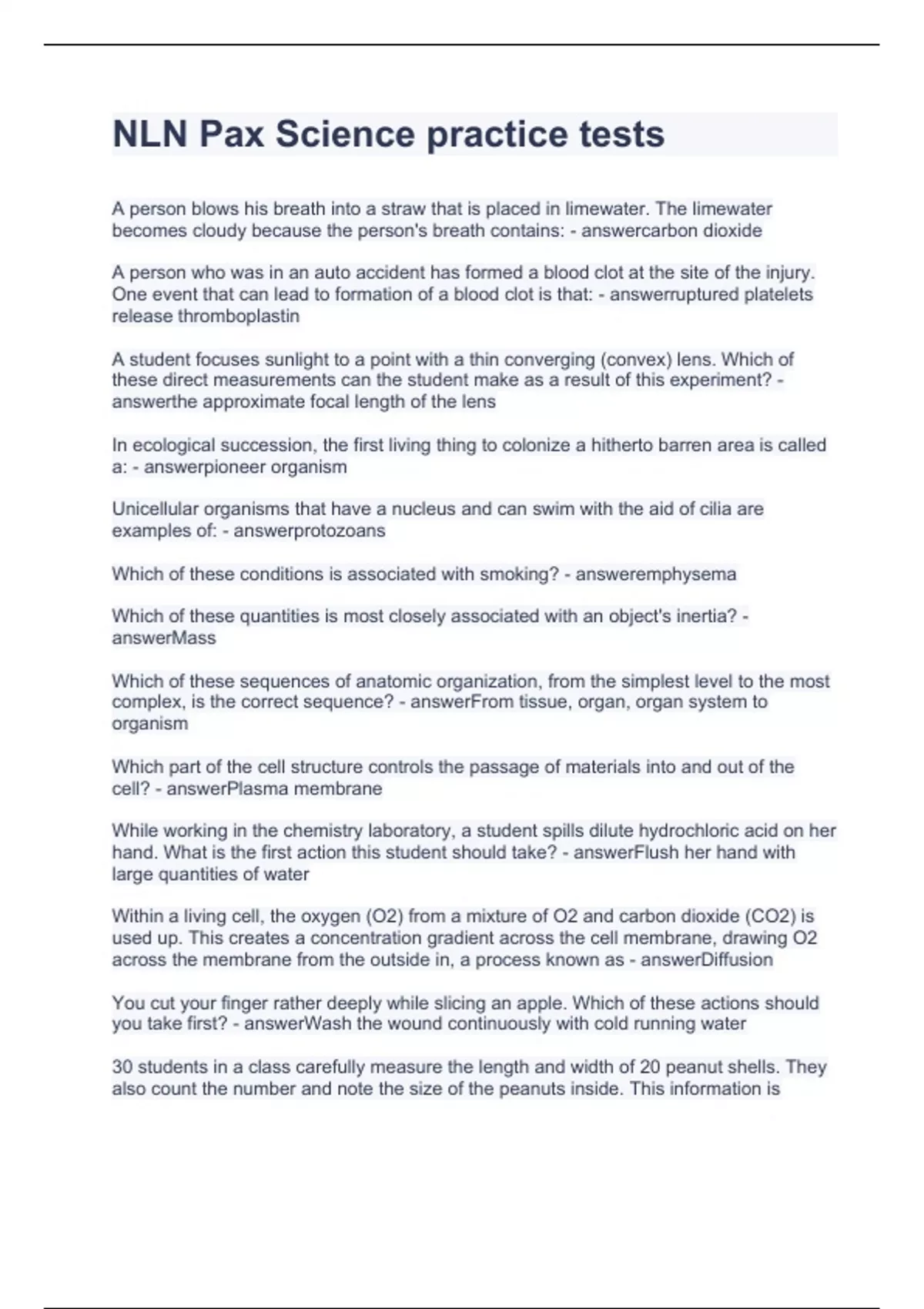 NLN Pax Science practice tests

A person blows his breath into a straw that is placed in limewater. The limewater becomes cloudy because the person's breath contains: - answercarbon dioxide

A person who was in an auto accident has formed a blood clot at the site of the injury. One event that can lead to formation of a blood clot is that: - answerruptured platelets release thromboplastin

A student focuses sunlight to a point with a thin converging (convex) lens. Which of these direct measurements can the student make as a result of this experiment? - answerthe approximate focal length of the lens

In ecological succession, the first living thing to colonize a hitherto barren area is called a: - answerpioneer organism

Unicellular organisms that have a nucleus and can swim with the aid of cilia are examples of: - answerprotozoans

Which of these conditions is associated with smoking? - answeremphysema

Which of these quantities is most closely associated with an object's inertia? - answerMass

Which of these sequences of anatomic organization, from the simplest level to the most complex, is the correct sequence? - answerFrom tissue, organ, organ system to organism

Which part of the cell structure controls the passage of materials into and out of the cell? - answerPlasma membrane

While working in the chemistry laboratory, a student spills dilute hydrochloric acid on her hand. What is the first action this student should take? - answerFlush her hand with large quantities of water

Within a living cell, the oxygen (O2) from a mixture of O2 and carbon dioxide (CO2) is used up. This creates a concentration gradient across the cell membrane, drawing O2 across the membrane from the outside in, a process known as - answerDiffusion

You cut your finger rather deeply while slicing an apple. Which of these actions should you take first? - answerWash the wound continuously with cold running water

30 students in a class carefully measure the length and width of 20 peanut shells. They also count the number and note the size of the peanuts inside. This information is